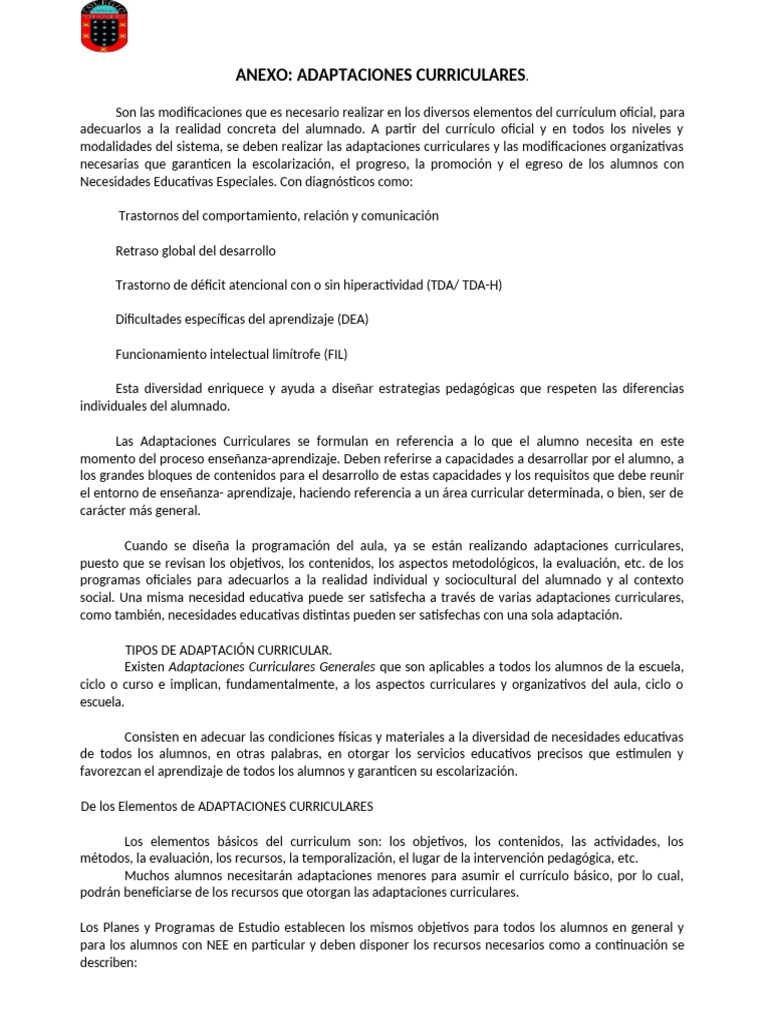 ANEXO: ADAPTACIONES CURRICULARES.

Son las modificaciones que es necesario realizar en los diversos elementos del currículum oficial, para adecuarlos a la realidad concreta del alumnado. A partir del currículo oficial y en todos los niveles y modalidades del sistema, se deben realizar las adaptaciones curriculares y las modificaciones organizativas necesarias que garanticen la escolarización, el progreso, la promoción y el egreso de los alumnos con Necesidades Educativas Especiales. Con diagnósticos como:

Trastornos del comportamiento, relación y comunicación

Retraso global del desarrollo

Trastorno de déficit atencional con o sin hiperactividad (TDA/ TDA-H)

Dificultades específicas del aprendizaje (DEA)

Funcionamiento intelectual limítrofe (FIL)

Esta diversidad enriquece y ayuda a diseñar estrategias pedagógicas que respeten las diferencias individuales del alumnado.

Las Adaptaciones Curriculares se formulan en referencia a lo que el alumno necesita en este momento del proceso enseñanza-aprendizaje. Deben referirse a capacidades a desarrollar por el alumno, a los grandes bloques de contenidos para el desarrollo de estas capacidades y los requisitos que debe reunir el entorno de enseñanza- aprendizaje, haciendo referencia a un área curricular determinada, o bien, ser de carácter más general.

Cuando se diseña la programación del aula, ya se están realizando adaptaciones curriculares, puesto que se revisan los objetivos, los contenidos, los aspectos metodológicos, la evaluación, etc. de los programas oficiales para adecuarlos a la realidad individual y sociocultural del alumnado y al contexto social. Una misma necesidad educativa puede ser satisfecha a través de varias adaptaciones curriculares, como también, necesidades educativas distintas pueden ser satisfechas con una sola adaptación.

TIPOS DE ADAPTACIÓN CURRICULAR.

Existen Adaptaciones Curriculares Generales que son aplicables a todos los alumnos de la escuela, ciclo o curso e implican, fundamentalmente, a los aspectos curriculares y organizativos del aula, ciclo o escuela.

Consisten en adecuar las condiciones físicas y materiales a la diversidad de necesidades educativas de todos los alumnos, en otras palabras, en otorgar los servicios educativos precisos que estimulen y favorezcan el aprendizaje de todos los alumnos y garanticen su escolarización.

De los Elementos de ADAPTACIONES CURRICULARES

Los elementos básicos del curriculum son: los objetivos, los contenidos, las actividades, los métodos, la evaluación, los recursos, la temporalización, el lugar de la intervención pedagógica, etc.

Muchos alumnos necesitarán adaptaciones menores para asumir el currículo básico, por lo cual, podrán beneficiarse de los recursos que otorgan las adaptaciones curriculares.

Los Planes y Programas de Estudio establecen los mismos objetivos para todos los alumnos en general y para los alumnos con NEE en particular y deben disponer los recursos necesarios como a continuación se describen: